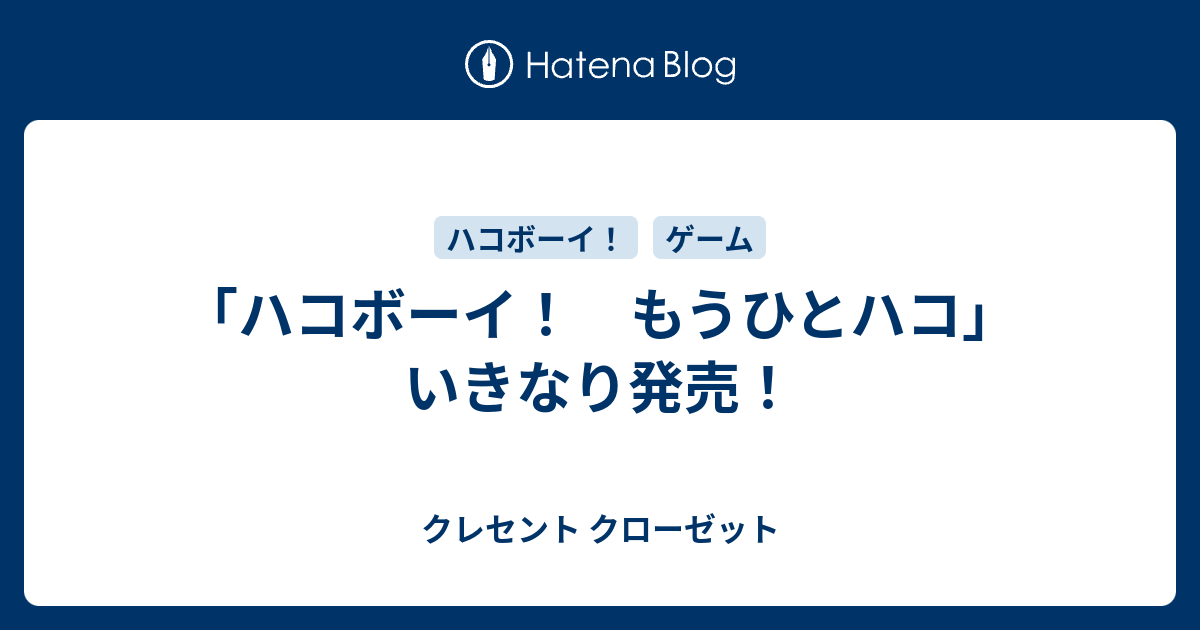 Hatena Blog

ハコボーイ！ ゲーム

「ハコボーイ！　もうひとハコ」いきなり発売！

クレセント クローゼット